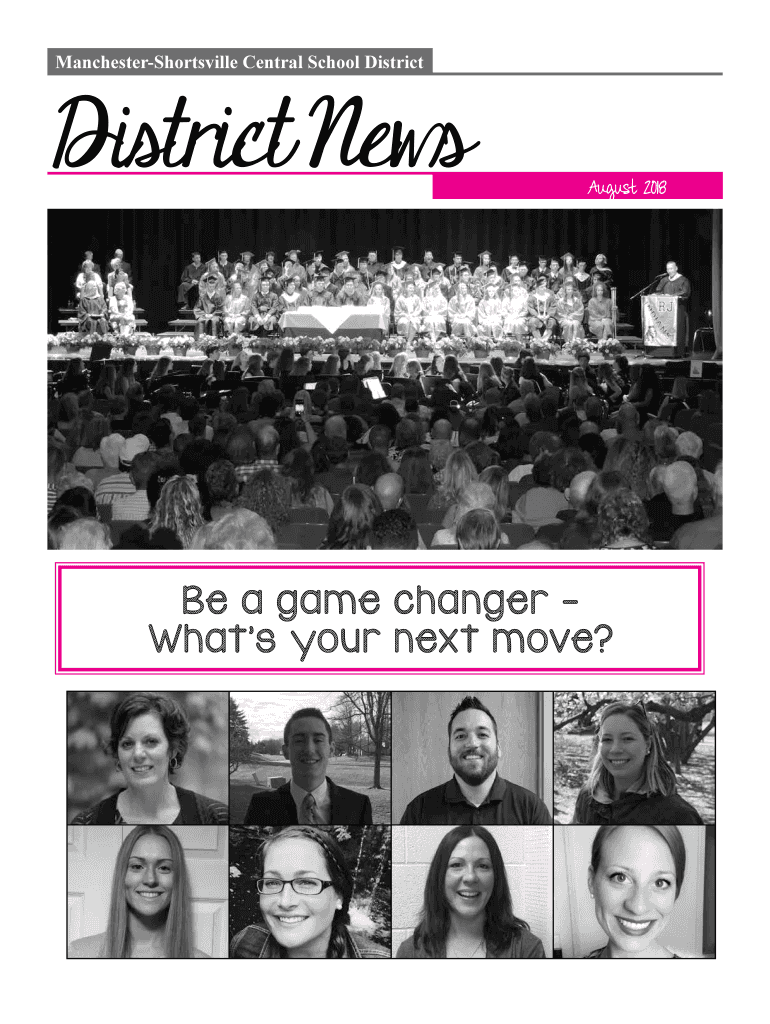 Manchester-Shortsville Central School District

District News

August 2018

Be a game changer -
What's your next move?